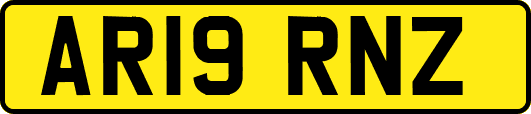 AR19 RNZ